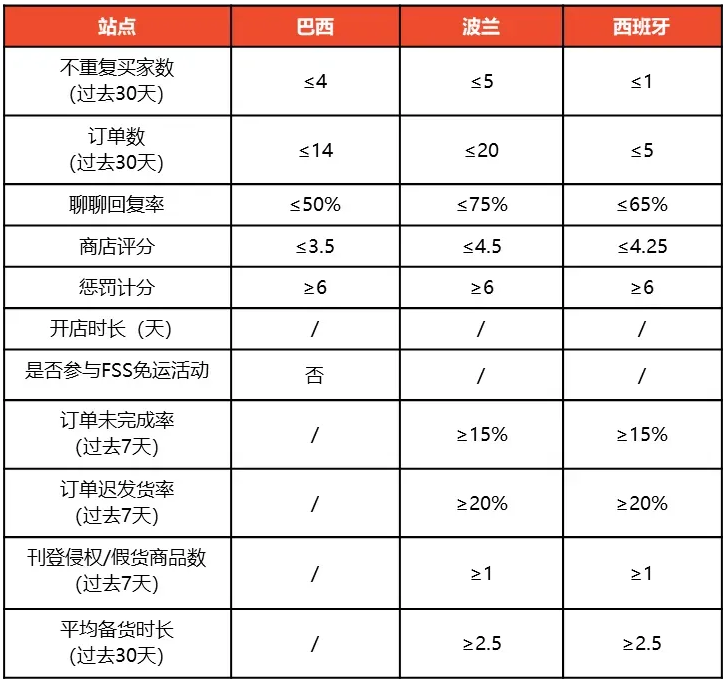 | 站点 | 巴西 | 波兰 | 西班牙 |
|---|---|---|---|
| 不重复买家数 (过去30天) | ≤4 | ≤5 | ≤1 |
| 订单数 (过去30天) | ≤14 | ≤20 | ≤5 |
| 聊聊回复率 | ≤50% | ≤75% | ≤65% |
| 商店评分 | ≤3.5 | ≤4.5 | ≤4.25 |
| 惩罚计分 | ≥6 | ≥6 | ≥6 |
| 开店时长（天) | / | / | / |
| 是否参与FSS免运活动 | 否 | / | / |
| 订单未完成率 (过去7天) | / | ≥15% | ≥15% |
| 订单迟发货率 (过去7天) | / | ≥20% | ≥20% |
| 刊登侵权/假货商品数 (过去7天) | / | ≥1 | ≥1 |
| 平均备货时长 (过去30天) | / | ≥2.5 | ≥2.5 |